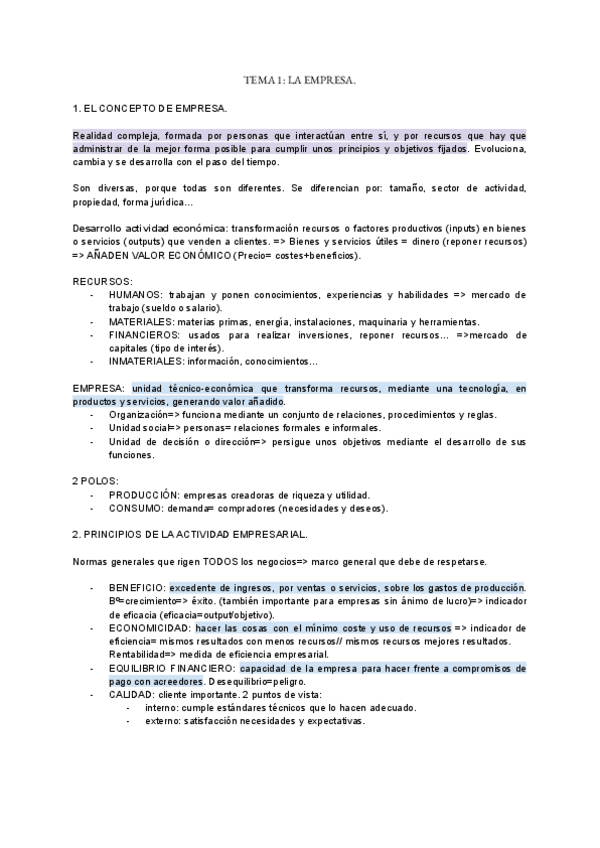 TEMA 1: LA EMPRESA.

1. EL CONCEPTO DE EMPRESA.

Realidad compleja, formada por personas que interactúan entre sí, y por recursos que hay que administrar de la mejor forma posible para cumplir unos principios y objetivos fijados. Evoluciona, cambia y se desarrolla con el paso del tiempo.

Son diversas, porque todas son diferentes. Se diferencian por: tamaño, sector de actividad, propiedad, forma jurídica…

Desarrollo actividad económica: transformación recursos o factores productivos (inputs) en bienes o servicios (outputs) que venden a clientes. => Bienes y servicios útiles = dinero (reponer recursos) => AÑADEN VALOR ECONÓMICO (Precio= costes+beneficios).

RECURSOS:
- HUMANOS: trabajan y ponen conocimientos, experiencias y habilidades => mercado de trabajo (sueldo o salario).
- MATERIALES: materias primas, energía, instalaciones, maquinaria y herramientas.
- FINANCIEROS: usados para realizar inversiones, reponer recursos… =>mercado de capitales (tipo de interés).
- INMATERIALES: información, conocimientos…

EMPRESA: unidad técnico-económica que transforma recursos, mediante una tecnología, en productos y servicios, generando valor añadido.
- Organización=> funciona mediante un conjunto de relaciones, procedimientos y reglas.
- Unidad social=> personas= relaciones formales e informales.
- Unidad de decisión o dirección=> persigue unos objetivos mediante el desarrollo de sus funciones.

2 POLOS:
- PRODUCCIÓN: empresas creadoras de riqueza y utilidad.
- CONSUMO: demanda= compradores (necesidades y deseos).

2. PRINCIPIOS DE LA ACTIVIDAD EMPRESARIAL.

Normas generales que rigen TODOS los negocios=> marco general que debe de respetarse.

- BENEFICIO: excedente de ingresos, por ventas o servicios, sobre los gastos de producción. Bº=crecimiento=> éxito. (también importante para empresas sin ánimo de lucro)=> indicador de eficacia (eficacia=output/objetivo).
- ECONOMICIDAD: hacer las cosas con el mínimo coste y uso de recursos => indicador de eficiencia= mismos resultados con menos recursos// mismos recursos mejores resultados. Rentabilidad=> medida de eficiencia empresarial.
- EQUILIBRIO FINANCIERO: capacidad de la empresa para hacer frente a compromisos de pago con acreedores. Desequilibrio=peligro.
- CALIDAD: cliente importante. 2 puntos de vista:
  - interno: cumple estándares técnicos que lo hacen adecuado.
  - externo: satisfacción necesidades y expectativas.